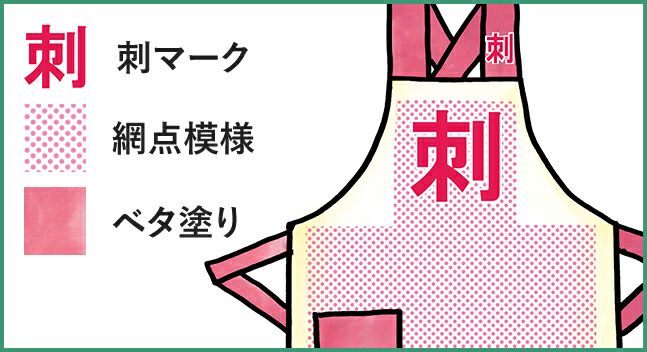 刺 刺マーク

網点模様

ベタ塗り

刺

刺